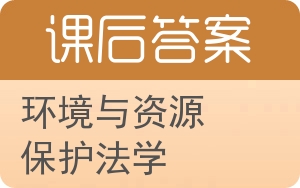 课后答案

环境与资源保护法学